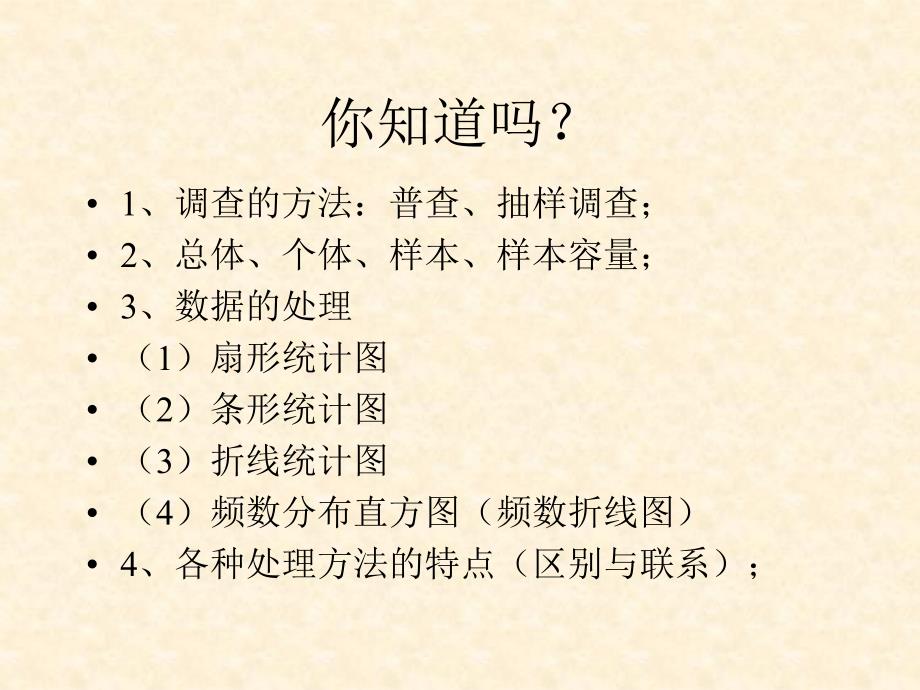 你知道吗？

• 1、调查的方法：普查、抽样调查；
• 2、总体、个体、样本、样本容量；
• 3、数据的处理
• （1）扇形统计图
• （2）条形统计图
• （3）折线统计图
• （4）频数分布直方图（频数折线图）
• 4、各种处理方法的特点（区别与联系）；